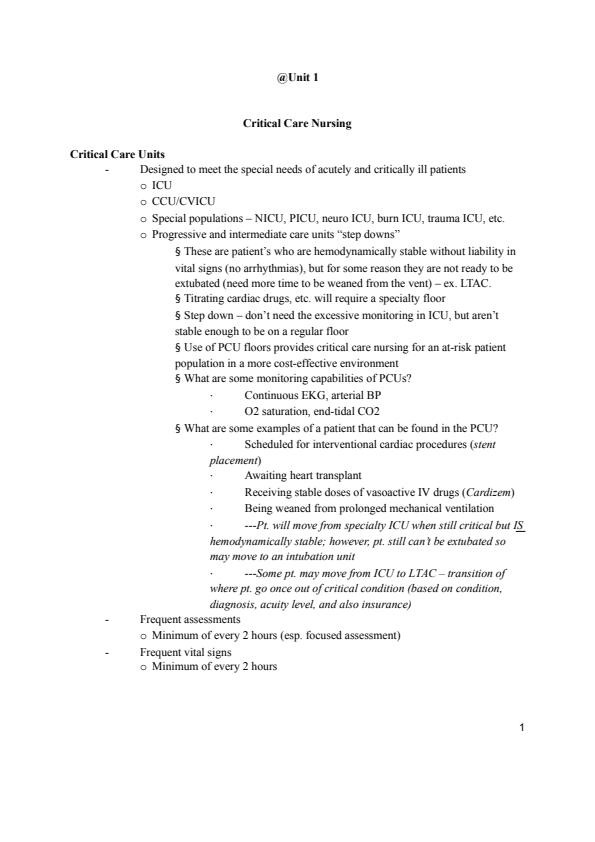 @Unit 1

Critical Care Nursing

Critical Care Units

- Designed to meet the special needs of acutely and critically ill patients
 o ICU
 o CCU/CVICU
 o Special populations – NICU, PICU, neuro ICU, burn ICU, trauma ICU, etc.
 o Progressive and intermediate care units "step downs"
 § These are patient's who are hemodynamically stable without liability in vital signs (no arrhythmias), but for some reason they are not ready to be extubated (need more time to be weaned from the vent) – ex. LTAC.
 § Titrating cardiac drugs, etc. will require a specialty floor
 § Step down – don't need the excessive monitoring in ICU, but aren't stable enough to be on a regular floor
 § Use of PCU floors provides critical care nursing for an at-risk patient population in a more cost-effective environment
 § What are some monitoring capabilities of PCUs?
 · Continuous EKG, arterial BP
 · O2 saturation, end-tidal CO2
 § What are some examples of a patient that can be found in the PCU?
 · Scheduled for interventional cardiac procedures (stent placement)
 · Awaiting heart transplant
 · Receiving stable doses of vasoactive IV drugs (Cardizem)
 · Being weaned from prolonged mechanical ventilation
 · ---Pt. will move from specialty ICU when still critical but IS hemodynamically stable; however, pt. still can't be extubated so may move to an intubation unit
 · ---Some pt. may move from ICU to LTAC – transition of where pt. go once out of critical condition (based on condition, diagnosis, acuity level, and also insurance)
- Frequent assessments
 o Minimum of every 2 hours (esp. focused assessment)
- Frequent vital signs
 o Minimum of every 2 hours

1